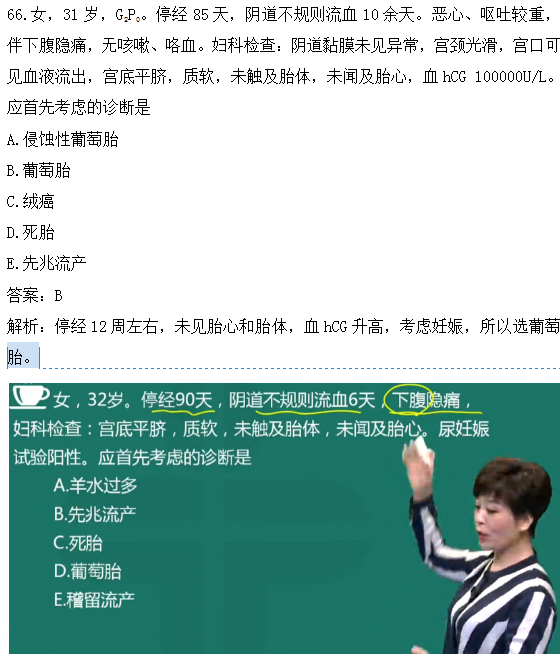 66.女，31 岁，$G_2P_0$。停经 85 天，阴道不规则流血 10 余天。恶心、呕吐较重，伴下腹隐痛，无咳嗽、咯血。妇科检查：阴道黏膜未见异常，宫颈光滑，宫口可见血液流出，宫底平脐，质软，未触及胎体，未闻及胎心，血 hCG 100000U/L。应首先考虑的诊断是

A.侵蚀性葡萄胎

B.葡萄胎

C.绒癌

D.死胎

E.先兆流产

答案：B

解析：停经 12 周左右，未见胎心和胎体，血 hCG 升高，考虑妊娠，所以选葡萄胎。

女，32岁。停经90天，阴道不规则流血6天，下腹隐痛，妇科检查：宫底平脐，质软，未触及胎体，未闻及胎心。尿妊娠试验阳性。应首先考虑的诊断是

A.羊水过多

B.先兆流产

C.死胎

D.葡萄胎

E.稽留流产